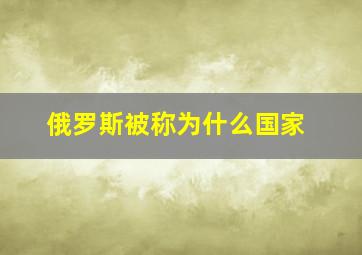 俄罗斯被称为什么国家